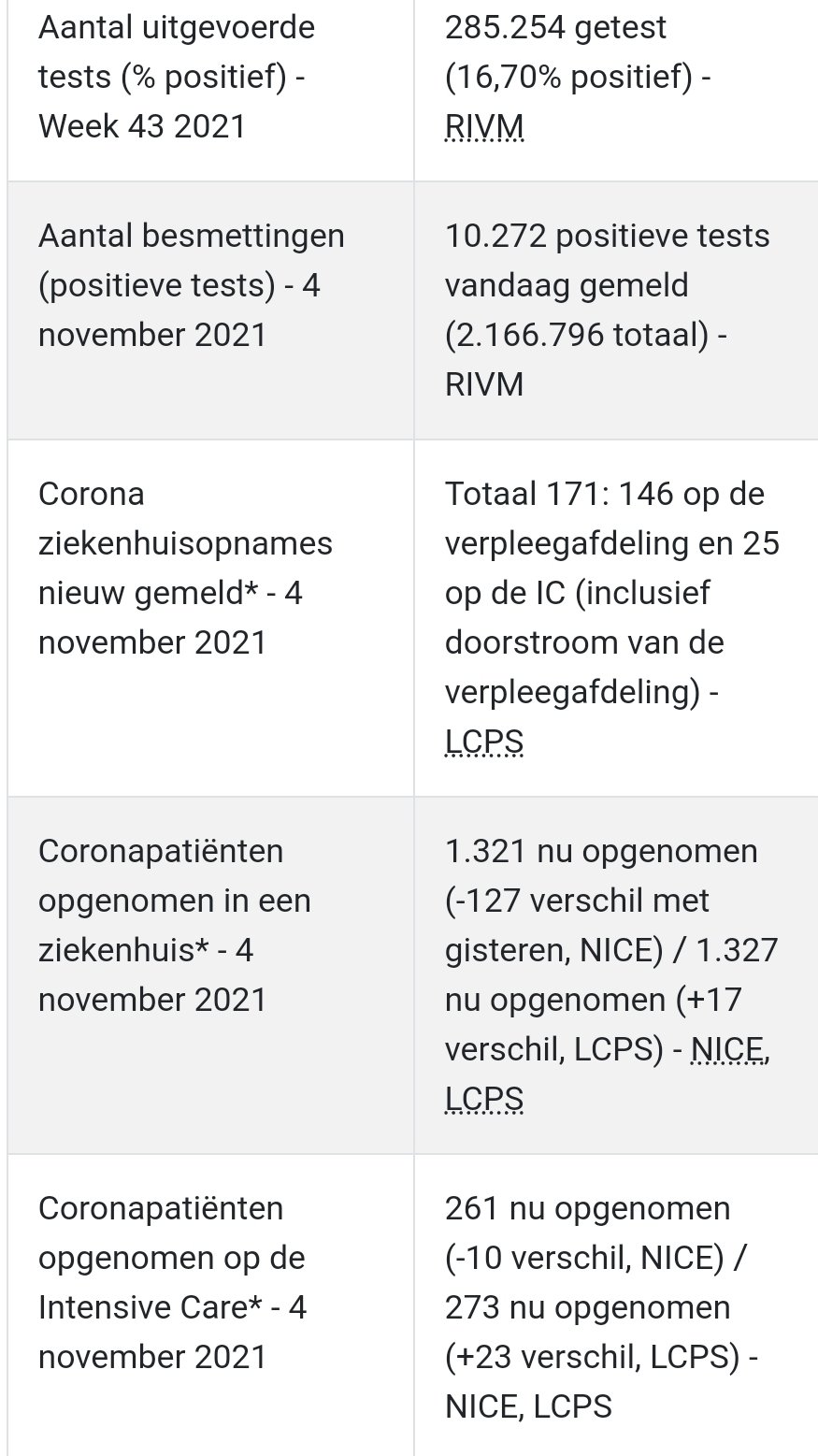 | | |
|---|---|
| Aantal uitgevoerde tests (% positief) - Week 43 2021 | 285.254 getest (16,70% positief) - RIVM |
| Aantal besmettingen (positieve tests) - 4 november 2021 | 10.272 positieve tests vandaag gemeld (2.166.796 totaal) - RIVM |
| Corona ziekenhuisopnames nieuw gemeld* - 4 november 2021 | Totaal 171: 146 op de verpleegafdeling en 25 op de IC (inclusief doorstroom van de verpleegafdeling) - LCPS |
| Coronapatiënten opgenomen in een ziekenhuis* - 4 november 2021 | 1.321 nu opgenomen (-127 verschil met gisteren, NICE) / 1.327 nu opgenomen (+17 verschil, LCPS) - NICE, LCPS |
| Coronapatiënten opgenomen op de Intensive Care* - 4 november 2021 | 261 nu opgenomen (-10 verschil, NICE) / 273 nu opgenomen (+23 verschil, LCPS) - NICE, LCPS |